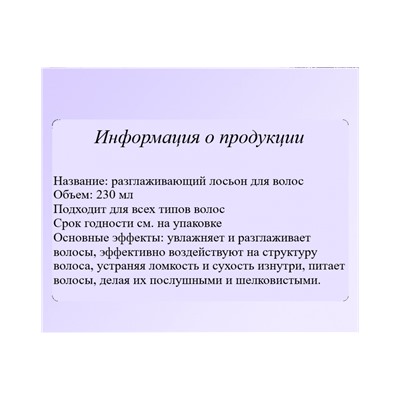 Информация о продукции

Название: разглаживающий лосьон для волос
Объем: 230 мл
Подходит для всех типов волос
Срок годности см. на упаковке
Основные эффекты: увлажняет и разглаживает волосы, эффективно воздействуют на структуру волоса, устраняя ломкость и сухость изнутри, питает волосы, делая их послушными и шелковистыми.